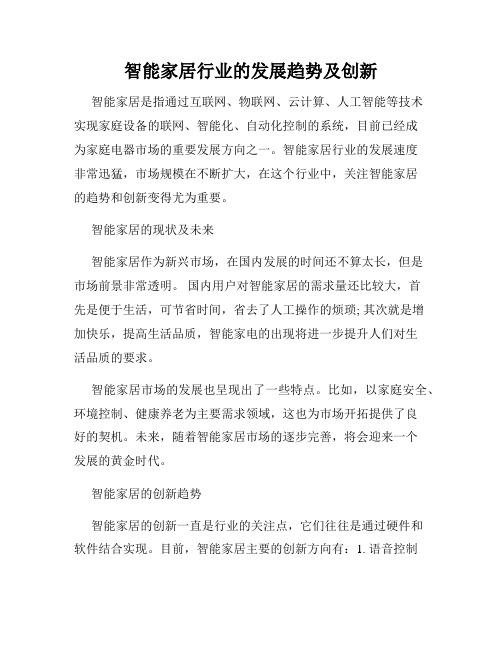 智能家居行业的发展趋势及创新

智能家居是指通过互联网、物联网、云计算、人工智能等技术实现家庭设备的联网、智能化、自动化控制的系统，目前已经成为家庭电器市场的重要发展方向之一。智能家居行业的发展速度非常迅猛，市场规模在不断扩大，在这个行业中，关注智能家居的趋势和创新变得尤为重要。

智能家居的现状及未来

智能家居作为新兴市场，在国内发展的时间还不算太长，但是市场前景非常透明。 国内用户对智能家居的需求量还比较大，首先是便于生活，可节省时间，省去了人工操作的烦琐; 其次就是增加快乐，提高生活品质，智能家电的出现将进一步提升人们对生活品质的要求。

智能家居市场的发展也呈现出了一些特点。比如，以家庭安全、环境控制、健康养老为主要需求领域，这也为市场开拓提供了良好的契机。未来，随着智能家居市场的逐步完善，将会迎来一个发展的黄金时代。

智能家居的创新趋势

智能家居的创新一直是行业的关注点，它们往往是通过硬件和软件结合实现。目前，智能家居主要的创新方向有：1. 语音控制